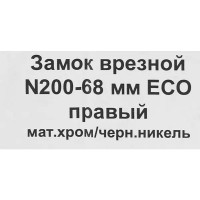 Замок врезной N200-68 мм ECO правый
мат.хром/черн.никель